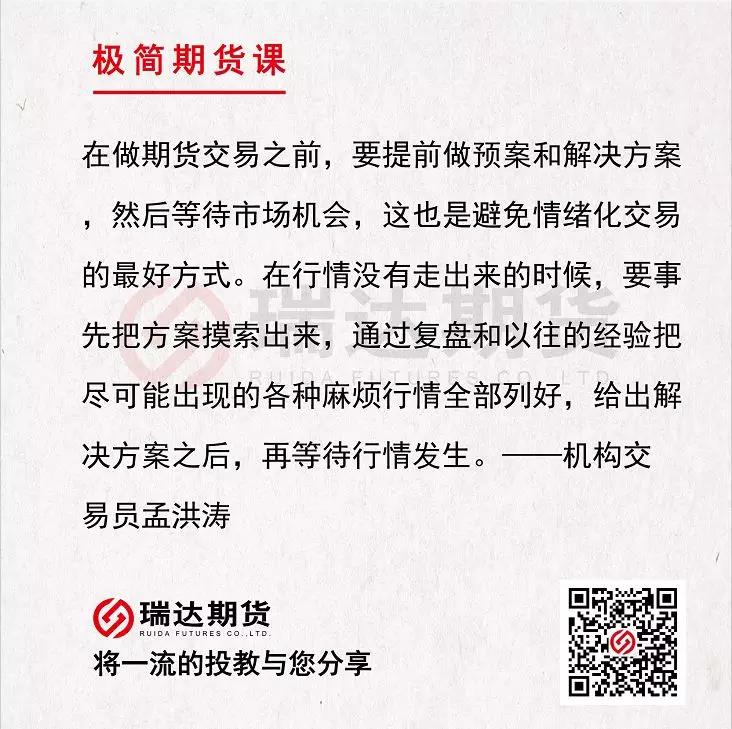 极简期货课

在做期货交易之前，要提前做预案和解决方案，然后等待市场机会，这也是避免情绪化交易的最好方式。在行情没有走出来的时候，要事先把方案摸索出来，通过复盘和以往的经验把尽可能出现的各种麻烦行情全部列好，给出解决方案之后，再等待行情发生。——机构交易员孟洪涛

瑞达期货
RUIDA FUTURES CO.,LTD.
将一流的投教与您分享

瑞达期货
RUIDA FUTURES CO.,LTD.